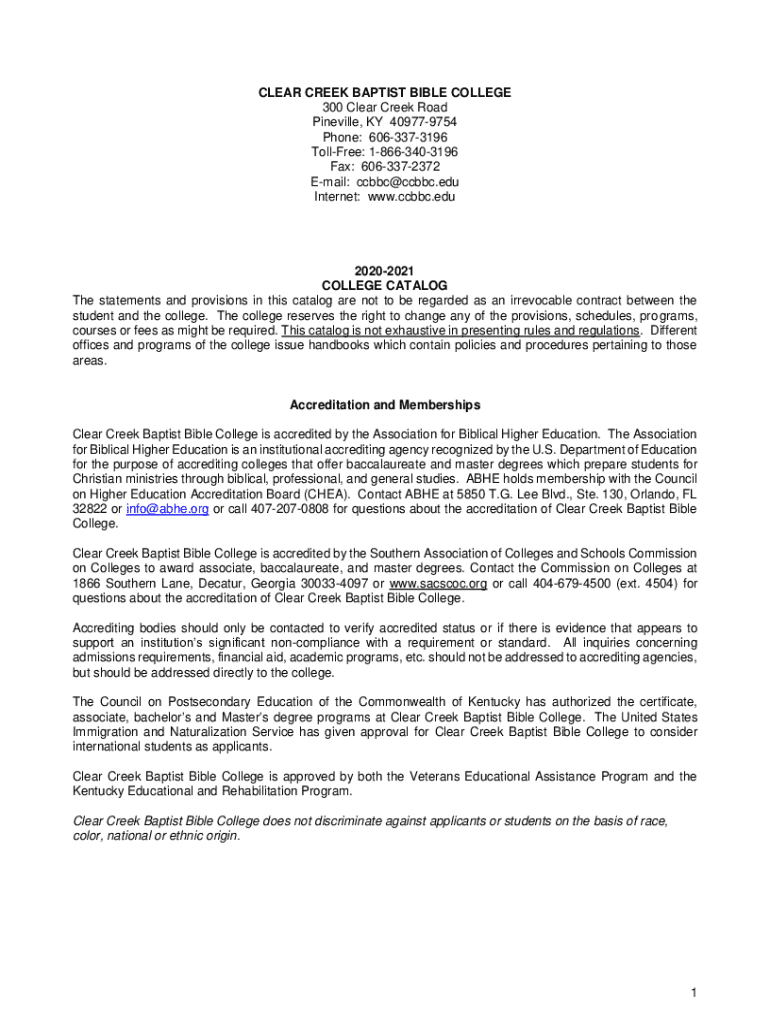 CLEAR CREEK BAPTIST BIBLE COLLEGE
300 Clear Creek Road
Pineville, KY 40977-9754
Phone: 606-337-3196
Toll-Free: 1-866-340-3196
Fax: 606-337-2372
E-mail: ccbbc@ccbbc.edu
Internet: www.ccbbc.edu

2020-2021
COLLEGE CATALOG

The statements and provisions in this catalog are not to be regarded as an irrevocable contract between the student and the college. The college reserves the right to change any of the provisions, schedules, programs, courses or fees as might be required. This catalog is not exhaustive in presenting rules and regulations. Different offices and programs of the college issue handbooks which contain policies and procedures pertaining to those areas.

Accreditation and Memberships

Clear Creek Baptist Bible College is accredited by the Association for Biblical Higher Education. The Association for Biblical Higher Education is an institutional accrediting agency recognized by the U.S. Department of Education for the purpose of accrediting colleges that offer baccalaureate and master degrees which prepare students for Christian ministries through biblical, professional, and general studies. ABHE holds membership with the Council on Higher Education Accreditation Board (CHEA). Contact ABHE at 5850 T.G. Lee Blvd., Ste. 130, Orlando, FL 32822 or info@abhe.org or call 407-207-0808 for questions about the accreditation of Clear Creek Baptist Bible College.

Clear Creek Baptist Bible College is accredited by the Southern Association of Colleges and Schools Commission on Colleges to award associate, baccalaureate, and master degrees. Contact the Commission on Colleges at 1866 Southern Lane, Decatur, Georgia 30033-4097 or www.sacscoc.org or call 404-679-4500 (ext. 4504) for questions about the accreditation of Clear Creek Baptist Bible College.

Accrediting bodies should only be contacted to verify accredited status or if there is evidence that appears to support an institution's significant non-compliance with a requirement or standard. All inquiries concerning admissions requirements, financial aid, academic programs, etc. should not be addressed to accrediting agencies, but should be addressed directly to the college.

The Council on Postsecondary Education of the Commonwealth of Kentucky has authorized the certificate, associate, bachelor's and Master's degree programs at Clear Creek Baptist Bible College. The United States Immigration and Naturalization Service has given approval for Clear Creek Baptist Bible College to consider international students as applicants.

Clear Creek Baptist Bible College is approved by both the Veterans Educational Assistance Program and the Kentucky Educational and Rehabilitation Program.

Clear Creek Baptist Bible College does not discriminate against applicants or students on the basis of race, color, national or ethnic origin.

1